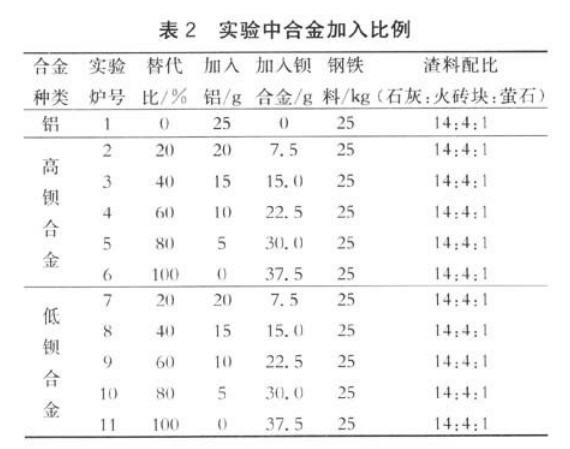 表 2　实验中合金加入比例

| 合金种类 | 实验炉号 | 替代比/% | 加入铝/g | 加入钡合金/g | 钢铁料/kg | 渣料配比（石灰:火砖块:萤石） |
|---|---|---|---|---|---|---|
| 铝 | 1 | 0 | 25 | 0 | 25 | 14:4:1 |
| 高钡合金 | 2 | 20 | 20 | 7.5 | 25 | 14:4:1 |
| | 3 | 40 | 15 | 15.0 | 25 | 14:4:1 |
| | 4 | 60 | 10 | 22.5 | 25 | 14:4:1 |
| | 5 | 80 | 5 | 30.0 | 25 | 14:4:1 |
| | 6 | 100 | 0 | 37.5 | 25 | 14:4:1 |
| 低钡合金 | 7 | 20 | 20 | 7.5 | 25 | 14:4:1 |
| | 8 | 40 | 15 | 15.0 | 25 | 14:4:1 |
| | 9 | 60 | 10 | 22.5 | 25 | 14:4:1 |
| | 10 | 80 | 5 | 30.0 | 25 | 14:4:1 |
| | 11 | 100 | 0 | 37.5 | 25 | 14:4:1 |